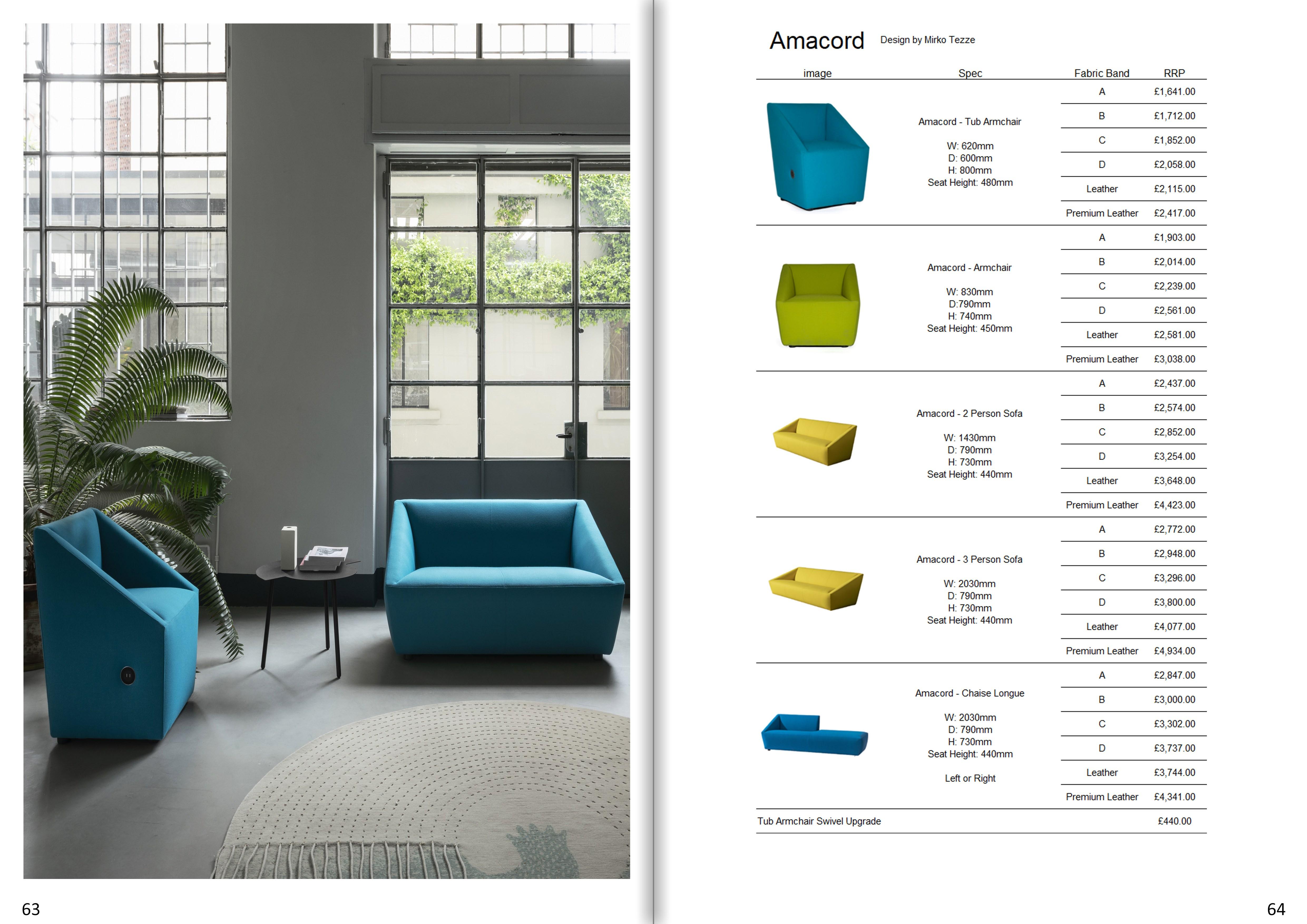 63

Amacord Design by Mirko Tezze

| image | Spec | Fabric Band | RRP |
|---|---|---|---|
| | Amacord - Tub Armchair W: 620mm D: 600mm H: 800mm Seat Height: 480mm | A | £1,641.00 |
| | | B | £1,712.00 |
| | | C | £1,852.00 |
| | | D | £2,058.00 |
| | | Leather | £2,115.00 |
| | | Premium Leather | £2,417.00 |
| | Amacord - Armchair W: 830mm D:790mm H: 740mm Seat Height: 450mm | A | £1,903.00 |
| | | B | £2,014.00 |
| | | C | £2,239.00 |
| | | D | £2,561.00 |
| | | Leather | £2,581.00 |
| | | Premium Leather | £3,038.00 |
| | Amacord - 2 Person Sofa W: 1430mm D: 790mm H: 730mm Seat Height: 440mm | A | £2,437.00 |
| | | B | £2,574.00 |
| | | C | £2,852.00 |
| | | D | £3,254.00 |
| | | Leather | £3,648.00 |
| | | Premium Leather | £4,423.00 |
| | Amacord - 3 Person Sofa W: 2030mm D: 790mm H: 730mm Seat Height: 440mm | A | £2,772.00 |
| | | B | £2,948.00 |
| | | C | £3,296.00 |
| | | D | £3,800.00 |
| | | Leather | £4,077.00 |
| | | Premium Leather | £4,934.00 |
| | Amacord - Chaise Longue W: 2030mm D: 790mm H: 730mm Seat Height: 440mm Left or Right | A | £2,847.00 |
| | | B | £3,000.00 |
| | | C | £3,302.00 |
| | | D | £3,737.00 |
| | | Leather | £3,744.00 |
| | | Premium Leather | £4,341.00 |
| Tub Armchair Swivel Upgrade | | | £440.00 |

64